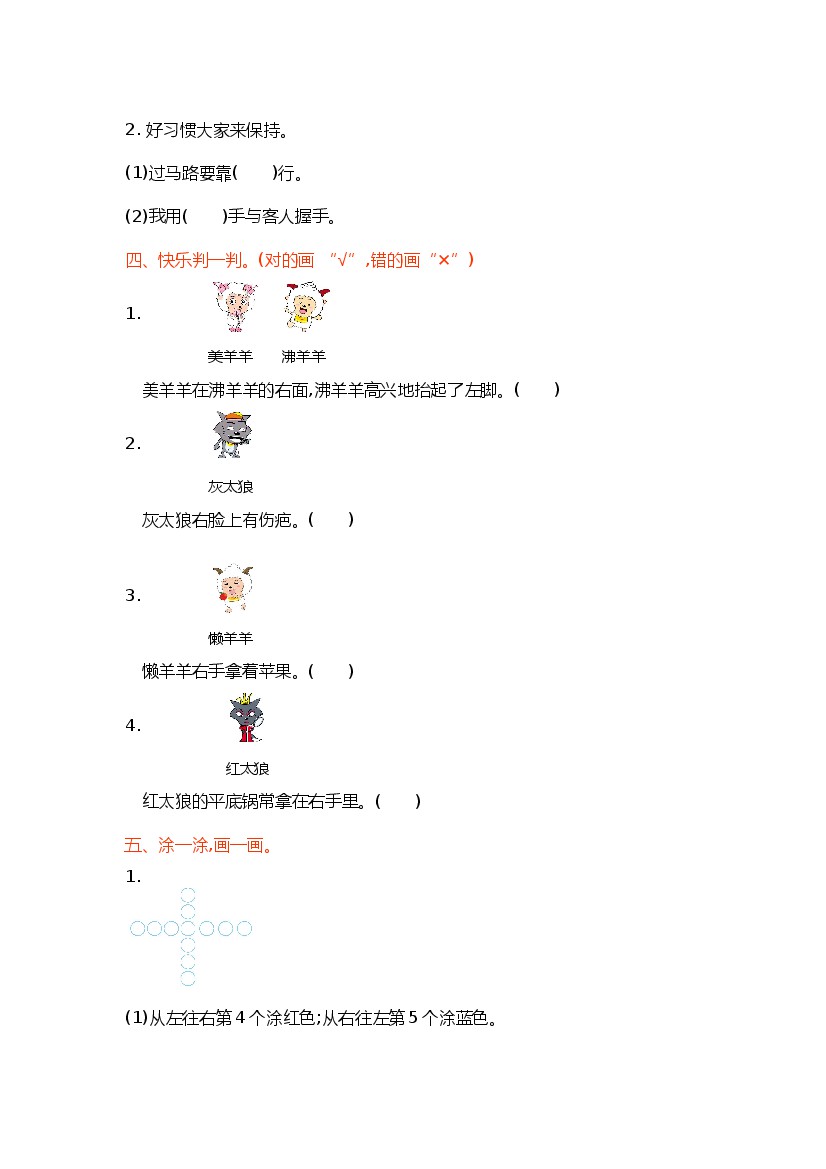 2. 好习惯大家来保持。

(1)过马路要靠(　　)行。

(2)我用(　　)手与客人握手。

四、快乐判一判。(对的画“√”,错的画“×”)

1.

美羊羊　沸羊羊

美羊羊在沸羊羊的右面,沸羊羊高兴地抬起了左脚。(　　)

2.

灰太狼

灰太狼右脸上有伤疤。(　　)

3.

懒羊羊

懒羊羊右手拿着苹果。(　　)

4.

红太狼

红太狼的平底锅常拿在右手里。(　　)

五、涂一涂,画一画。

1.

(1)从左往右第4个涂红色;从右往左第5个涂蓝色。